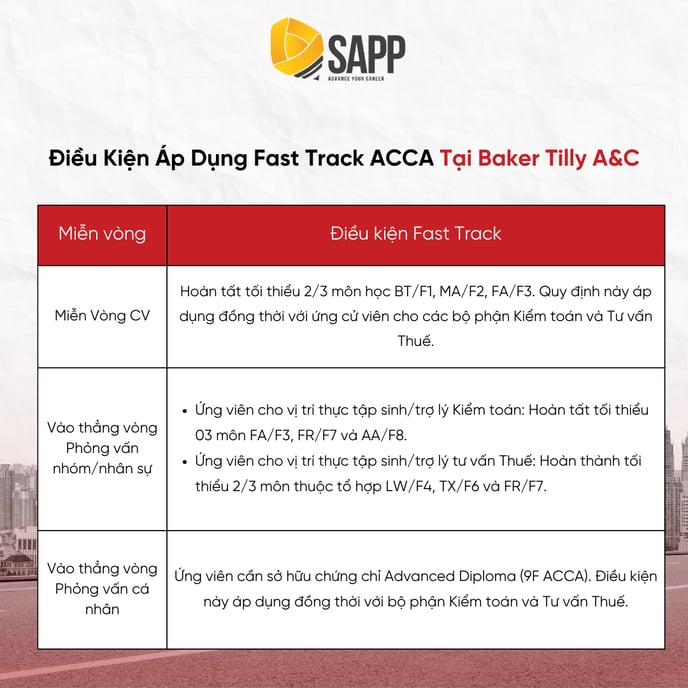 SAPP
ADVANCE YOUR CAREER

Điều Kiện Áp Dụng Fast Track ACCA Tại Baker Tilly A&C

| Miễn vòng | Điều kiện Fast Track |
|---|---|
| Miễn Vòng CV | Hoàn tất tối thiểu 2/3 môn học BT/F1, MA/F2, FA/F3. Quy định này áp dụng đồng thời với ứng cử viên cho các bộ phận Kiểm toán và Tư vấn Thuế. |
| Vào thẳng vòng Phỏng vấn nhóm/nhân sự | • Ứng viên cho vị trí thực tập sinh/trợ lý Kiểm toán: Hoàn tất tối thiểu 03 môn FA/F3, FR/F7 và AA/F8. • Ứng viên cho vị trí thực tập sinh/trợ lý tư vấn Thuế: Hoàn thành tối thiểu 2/3 môn thuộc tổ hợp LW/F4, TX/F6 và FR/F7. |
| Vào thẳng vòng Phỏng vấn cá nhân | Ứng viên cần sở hữu chứng chỉ Advanced Diploma (9F ACCA). Điều kiện này áp dụng đồng thời với bộ phận Kiểm toán và Tư vấn Thuế. |